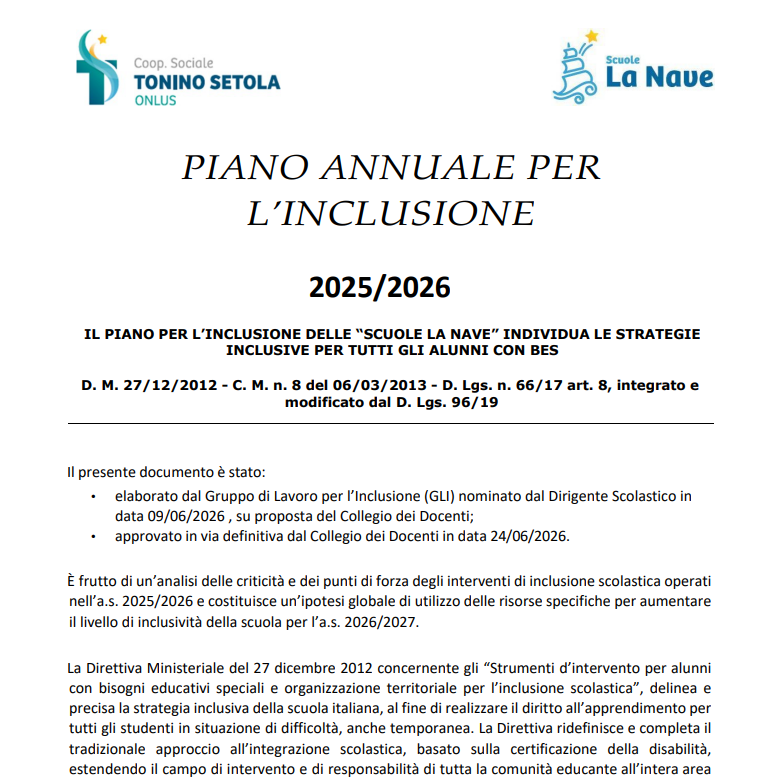 Coop. Sociale
TONINO SETOLA
ONLUS

Scuole
La Nave

PIANO ANNUALE PER L'INCLUSIONE

2025/2026

IL PIANO PER L'INCLUSIONE DELLE "SCUOLE LA NAVE" INDIVIDUA LE STRATEGIE INCLUSIVE PER TUTTI GLI ALUNNI CON BES

D. M. 27/12/2012 - C. M. n. 8 del 06/03/2013 - D. Lgs. n. 66/17 art. 8, integrato e modificato dal D. Lgs. 96/19

Il presente documento è stato:

• elaborato dal Gruppo di Lavoro per l'Inclusione (GLI) nominato dal Dirigente Scolastico in data 09/06/2026 , su proposta del Collegio dei Docenti;
• approvato in via definitiva dal Collegio dei Docenti in data 24/06/2026.

È frutto di un'analisi delle criticità e dei punti di forza degli interventi di inclusione scolastica operati nell'a.s. 2025/2026 e costituisce un'ipotesi globale di utilizzo delle risorse specifiche per aumentare il livello di inclusività della scuola per l'a.s. 2026/2027.

La Direttiva Ministeriale del 27 dicembre 2012 concernente gli "Strumenti d'intervento per alunni con bisogni educativi speciali e organizzazione territoriale per l'inclusione scolastica", delinea e precisa la strategia inclusiva della scuola italiana, al fine di realizzare il diritto all'apprendimento per tutti gli studenti in situazione di difficoltà, anche temporanea. La Direttiva ridefinisce e completa il tradizionale approccio all'integrazione scolastica, basato sulla certificazione della disabilità, estendendo il campo di intervento e di responsabilità di tutta la comunità educante all'intera area